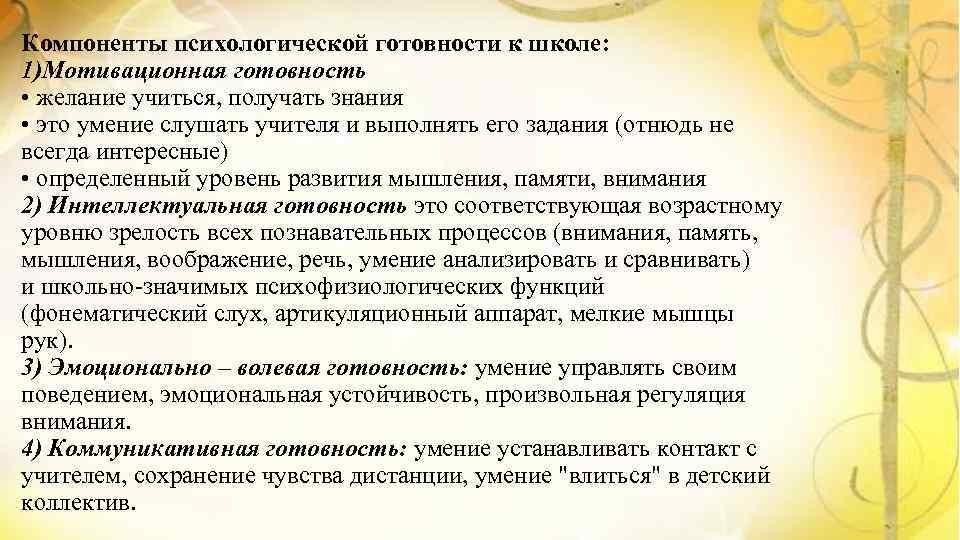 Компоненты психологической готовности к школе:
1)Мотивационная готовность
• желание учиться, получать знания
• это умение слушать учителя и выполнять его задания (отнюдь не всегда интересные)
• определенный уровень развития мышления, памяти, внимания
2) Интеллектуальная готовность это соответствующая возрастному уровню зрелость всех познавательных процессов (внимания, память, мышления, воображение, речь, умение анализировать и сравнивать) и школьно-значимых психофизиологических функций (фонематический слух, артикуляционный аппарат, мелкие мышцы рук).
3) Эмоционально – волевая готовность: умение управлять своим поведением, эмоциональная устойчивость, произвольная регуляция внимания.
4) Коммуникативная готовность: умение устанавливать контакт с учителем, сохранение чувства дистанции, умение "влиться" в детский коллектив.